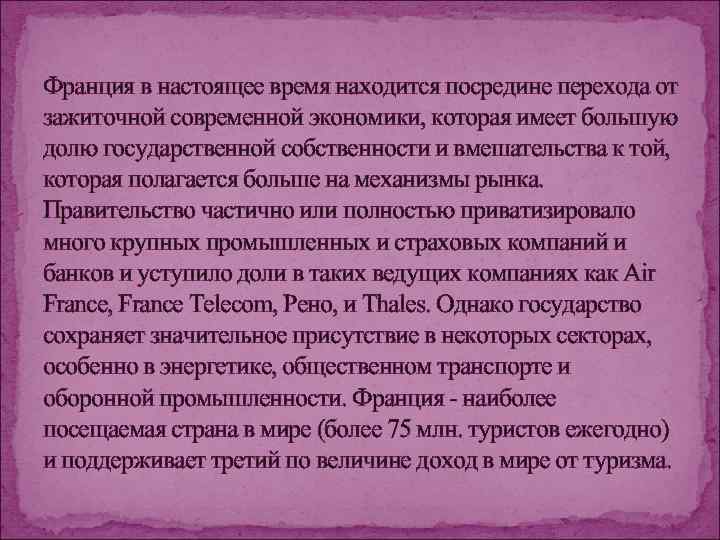 Франция в настоящее время находится посредине перехода от зажиточной современной экономики, которая имеет большую долю государственной собственности и вмешательства к той, которая полагается больше на механизмы рынка. Правительство частично или полностью приватизировало много крупных промышленных и страховых компаний и банков и уступило доли в таких ведущих компаниях как Air France, France Telecom, Рено, и Thales. Однако государство сохраняет значительное присутствие в некоторых секторах, особенно в энергетике, общественном транспорте и оборонной промышленности. Франция - наиболее посещаемая страна в мире (более 75 млн. туристов ежегодно) и поддерживает третий по величине доход в мире от туризма.